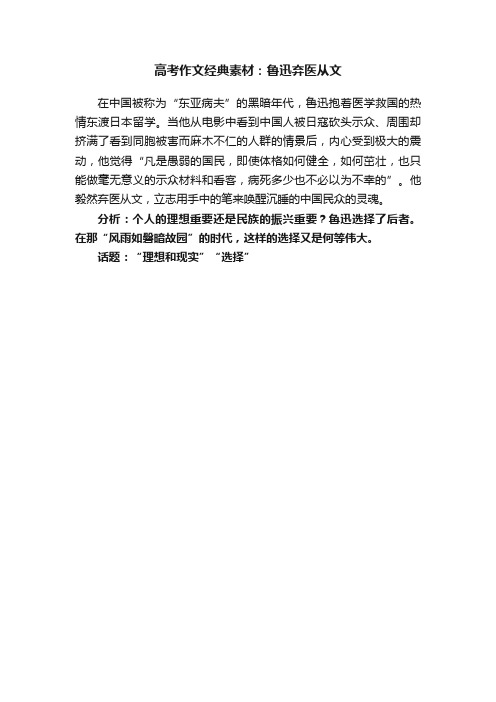 高考作文经典素材：鲁迅弃医从文

在中国被称为“东亚病夫”的黑暗年代，鲁迅抱着医学救国的热情东渡日本留学。当他从电影中看到中国人被日寇砍头示众、周围却挤满了看到同胞被害而麻木不仁的人群的情景后，内心受到极大的震动，他觉得“凡是愚弱的国民，即使体格如何健全，如何茁壮，也只能做毫无意义的示众材料和看客，病死多少也不必以为不幸的”。他毅然弃医从文，立志用手中的笔来唤醒沉睡的中国民众的灵魂。

分析：个人的理想重要还是民族的振兴重要？鲁迅选择了后者。在那“风雨如磐暗故园”的时代，这样的选择又是何等伟大。

话题：“理想和现实”“选择”